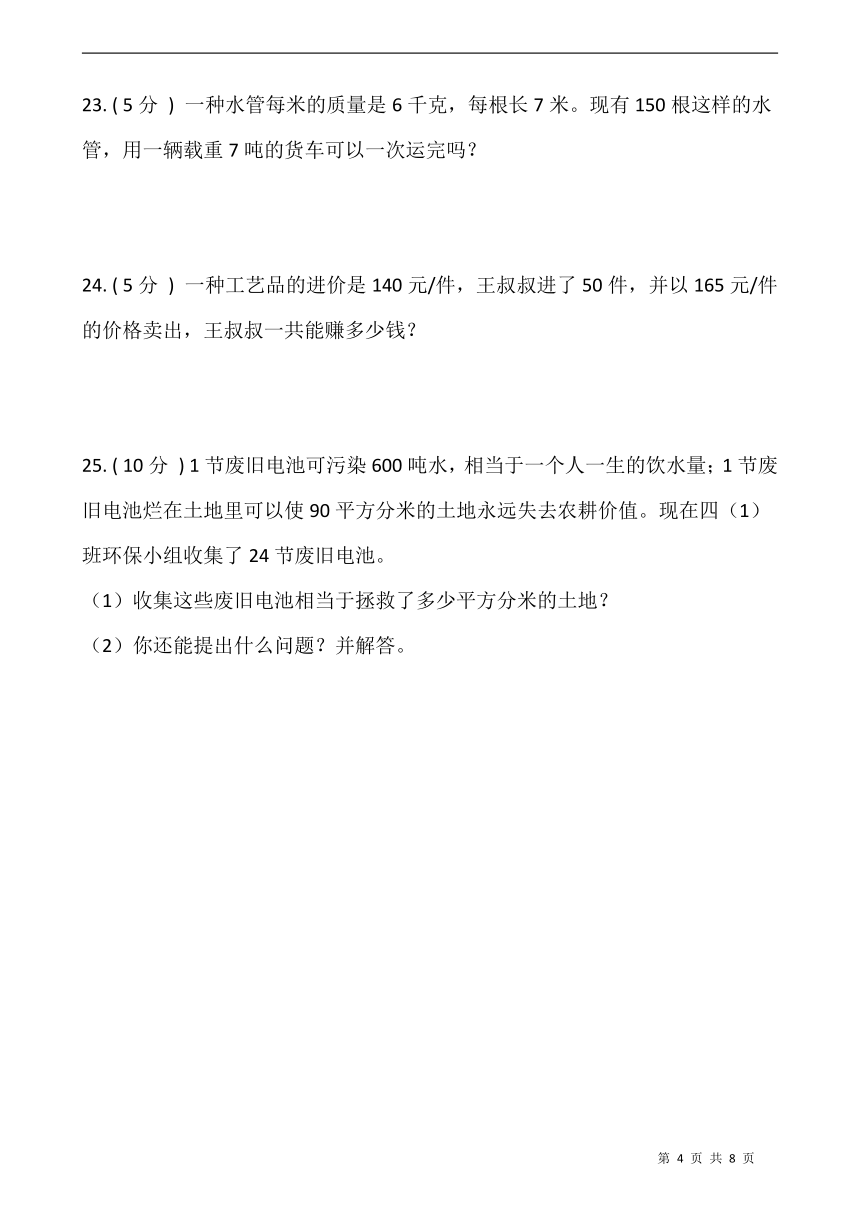 23. ( 5 分 ) 一种水管每米的质量是 6 千克，每根长 7 米。现有 150 根这样的水管，用一辆载重 7 吨的货车可以一次运完吗？

24. ( 5 分 ) 一种工艺品的进价是 140 元/件，王叔叔进了 50 件，并以 165 元/件的价格卖出，王叔叔一共能赚多少钱？

25. ( 10 分 ) 1 节废旧电池可污染 600 吨水，相当于一个人一生的饮水量；1 节废旧电池烂在土地里可以使 90 平方分米的土地永远失去农耕价值。现在四（1）班环保小组收集了 24 节废旧电池。

（1）收集这些废旧电池相当于拯救了多少平方分米的土地？

（2）你还能提出什么问题？并解答。

第 4 页 共 8 页